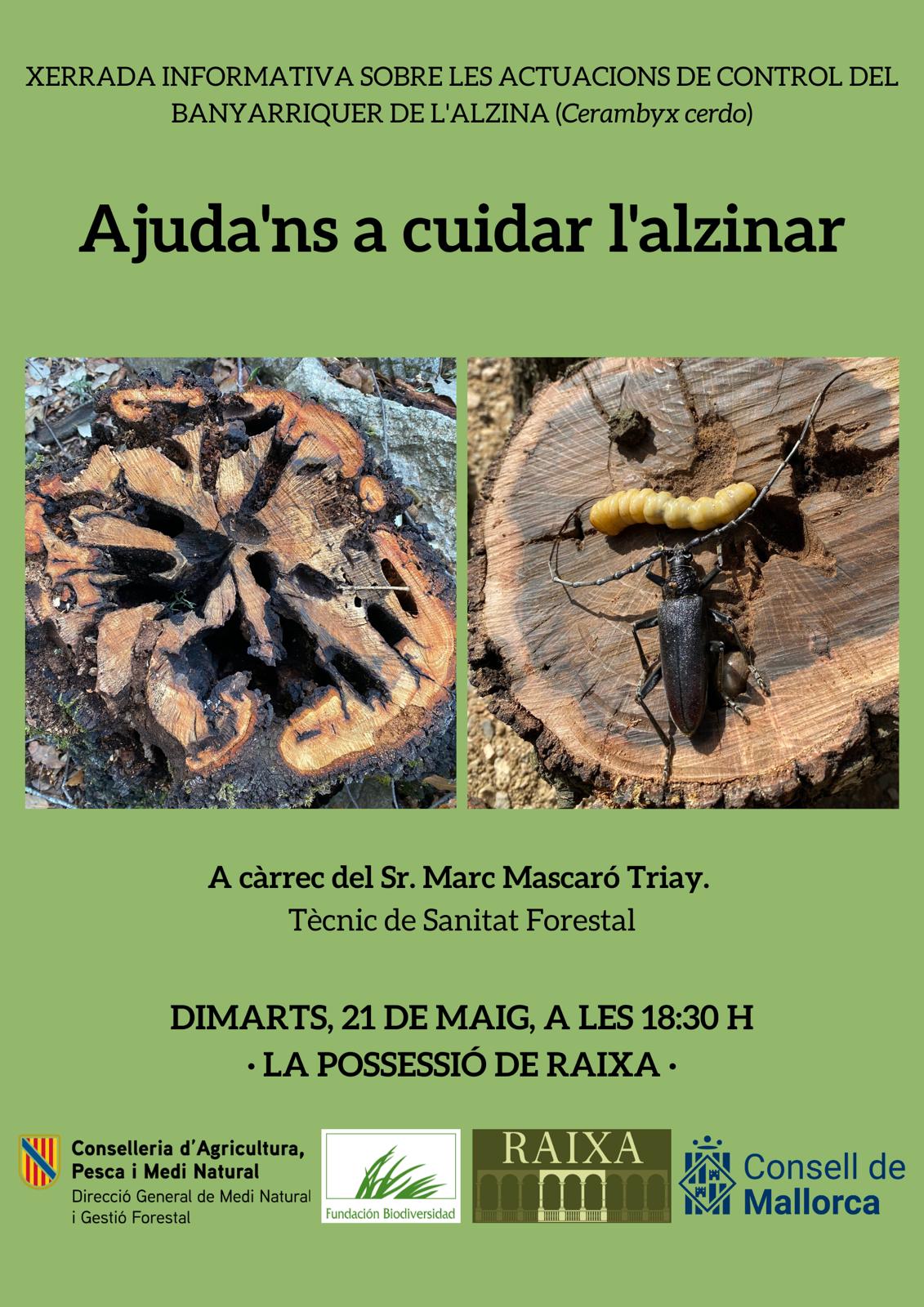 XERRADA INFORMATIVA SOBRE LES ACTUACIONS DE CONTROL DEL BANYARRIQUER DE L'ALZINA (Cerambyx cerdo)

Ajuda'ns a cuidar l'alzinar

A càrrec del Sr. Marc Mascaró Triay.
Tècnic de Sanitat Forestal

DIMARTS, 21 DE MAIG, A LES 18:30 H
· LA POSSESSIÓ DE RAIXA ·

Conselleria d'Agricultura,
Pesca i Medi Natural
Direcció General de Medi Natural
i Gestió Forestal

Fundación Biodiversidad

RAIXA

Consell de
Mallorca